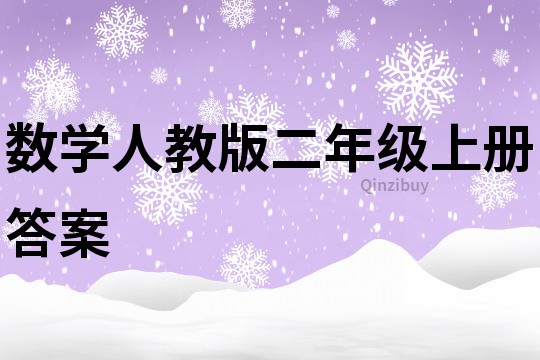 数学人教版二年级上册答案

Qinzibuy